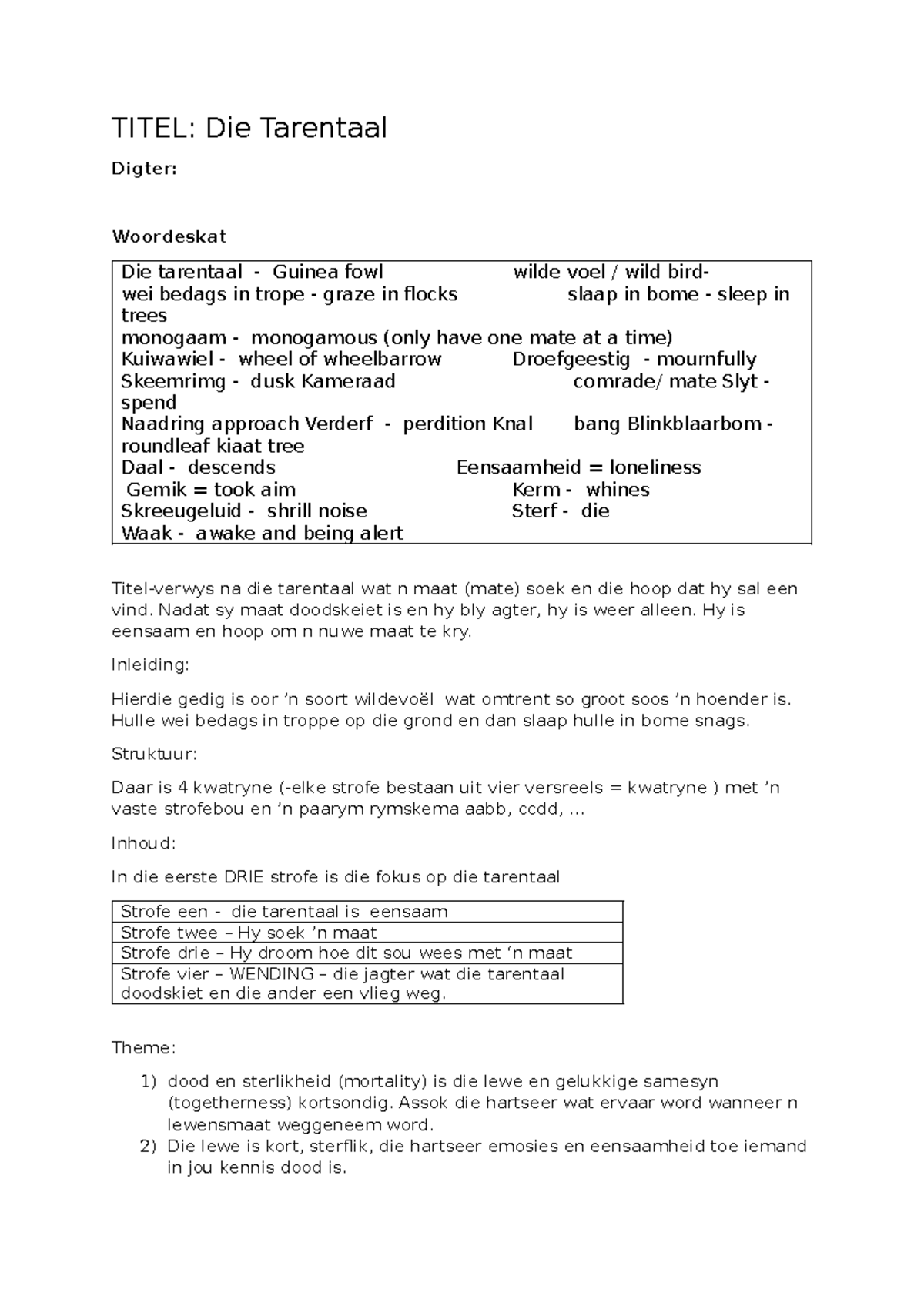 TITEL: Die Tarentaal

Digter:

Woordeskat

Die tarentaal - Guinea fowl wilde voel / wild bird-
wei bedags in trope - graze in flocks slaap in bome - sleep in trees
monogaam - monogamous (only have one mate at a time)
Kuiwawiel - wheel of wheelbarrow Droefgeestig - mournfully
Skeemrimg - dusk Kameraad comrade/ mate Slyt - spend
Naadring approach Verderf - perdition Knal bang Blinkblaarbom - roundleaf kiaat tree
Daal - descends Eensaamheid = loneliness
Gemik = took aim Kerm - whines
Skreeugeluid - shrill noise Sterf - die
Waak - awake and being alert

Titel-verwys na die tarentaal wat n maat (mate) soek en die hoop dat hy sal een vind. Nadat sy maat doodskeiet is en hy bly agter, hy is weer alleen. Hy is eensaam en hoop om n nuwe maat te kry.

Inleiding:

Hierdie gedig is oor ’n soort wildevoël wat omtrent so groot soos ’n hoender is. Hulle wei bedags in troppe op die grond en dan slaap hulle in bome snags.

Struktuur:

Daar is 4 kwatryne (-elke strofe bestaan uit vier versreels = kwatryne ) met ’n vaste strofebou en ’n paarym rymskema aabb, ccdd, …

Inhoud:

In die eerste DRIE strofe is die fokus op die tarentaal

| Strofe een - die tarentaal is eensaam |
|---|
| Strofe twee – Hy soek ’n maat |
| Strofe drie – Hy droom hoe dit sou wees met ‘n maat |
| Strofe vier – WENDING – die jagter wat die tarentaal doodskiet en die ander een vlieg weg. |

Theme:

1) dood en sterlikheid (mortality) is die lewe en gelukkige samesyn (togetherness) kortsondig. Assok die hartseer wat ervaar word wanneer n lewensmaat weggeneem word.
2) Die lewe is kort, sterflik, die hartseer emosies en eensaamheid toe iemand in jou kennis dood is.